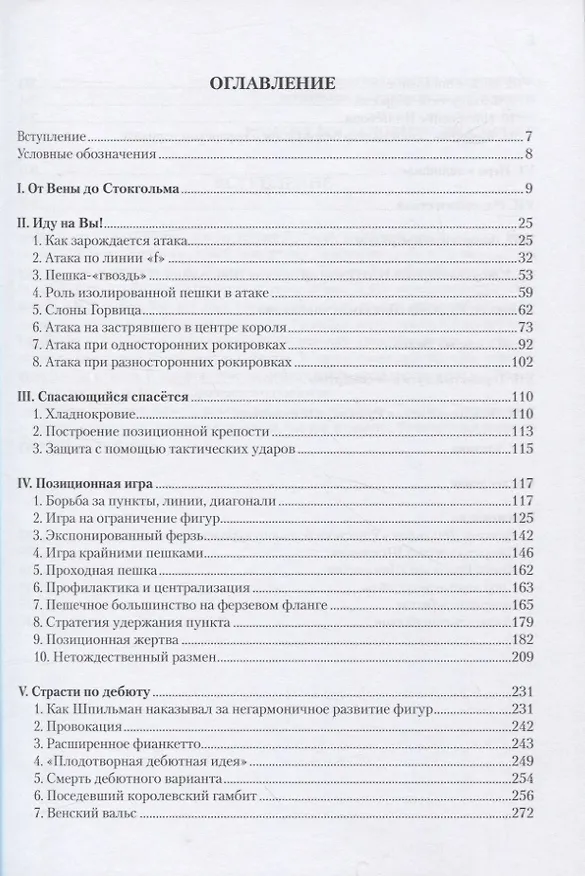 ОГЛАВЛЕНИЕ

Вступление 7
Условные обозначения 8

I. От Вены до Стокгольма 9

II. Иду на Вы! 25
1. Как зарождается атака 25
2. Атака по линии «f» 32
3. Пешка-«гвоздь» 53
4. Роль изолированной пешки в атаке 59
5. Слоны Горвица 62
6. Атака на застрявшего в центре короля 73
7. Атака при односторонних рокировках 92
8. Атака при разносторонних рокировках 102

III. Спасающийся спасётся 110
1. Хладнокровие 110
2. Построение позиционной крепости 113
3. Защита с помощью тактических ударов 115

IV. Позиционная игра 117
1. Борьба за пункты, линии, диагонали 117
2. Игра на ограничение фигур 125
3. Экспонированный ферзь 142
4. Игра крайними пешками 146
5. Проходная пешка 162
6. Профилактика и централизация 163
7. Пешечное большинство на ферзевом фланге 165
8. Стратегия удержания пункта 179
9. Позиционная жертва 182
10. Нетождественный размен 209

V. Страсти по дебюту 231
1. Как Шпильман наказывал за негармоничное развитие фигур 231
2. Провокация 242
3. Расширенное фианкетто 243
4. «Плодотворная дебютная идея» 249
5. Смерть дебютного варианта 254
6. Поседевший королевский гамбит 256
7. Венский вальс 272